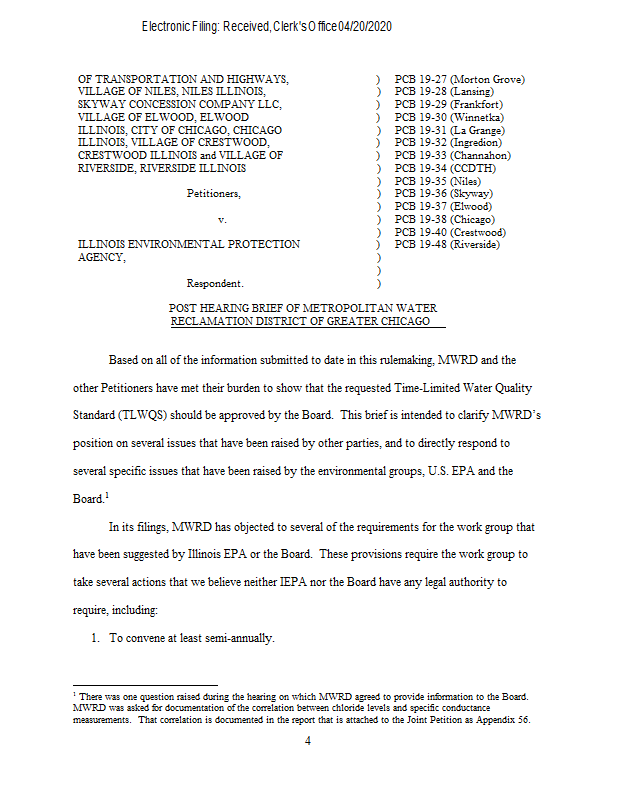 Electronic Filing: Received, Clerk's Office 04/20/2020

OF TRANSPORTATION AND HIGHWAYS, VILLAGE OF NILES, NILES ILLINOIS, SKYWAY CONCESSION COMPANY LLC, VILLAGE OF ELWOOD, ELWOOD ILLINOIS, CITY OF CHICAGO, CHICAGO ILLINOIS, VILLAGE OF CRESTWOOD, CRESTWOOD ILLINOIS and VILLAGE OF RIVERSIDE, RIVERSIDE ILLINOIS

Petitioners,

v.

ILLINOIS ENVIRONMENTAL PROTECTION AGENCY,

Respondent.

)
)
)
)
)
)
)
)
)
)
)
)
)
)
)
)
)

PCB 19-27 (Morton Grove)
PCB 19-28 (Lansing)
PCB 19-29 (Frankfort)
PCB 19-30 (Winnetka)
PCB 19-31 (La Grange)
PCB 19-32 (Ingredion)
PCB 19-33 (Channahon)
PCB 19-34 (CCDTH)
PCB 19-35 (Niles)
PCB 19-36 (Skyway)
PCB 19-37 (Elwood)
PCB 19-38 (Chicago)
PCB 19-40 (Crestwood)
PCB 19-48 (Riverside)

POST HEARING BRIEF OF METROPOLITAN WATER RECLAMATION DISTRICT OF GREATER CHICAGO

Based on all of the information submitted to date in this rulemaking, MWRD and the other Petitioners have met their burden to show that the requested Time-Limited Water Quality Standard (TLWQS) should be approved by the Board. This brief is intended to clarify MWRD's position on several issues that have been raised by other parties, and to directly respond to several specific issues that have been raised by the environmental groups, U.S. EPA and the Board.$^1$

In its filings, MWRD has objected to several of the requirements for the work group that have been suggested by Illinois EPA or the Board. These provisions require the work group to take several actions that we believe neither IEPA nor the Board have any legal authority to require, including:

1. To convene at least semi-annually.

$^1$ There was one question raised during the hearing on which MWRD agreed to provide information to the Board. MWRD was asked for documentation of the correlation between chloride levels and specific conductance measurements. That correlation is documented in the report that is attached to the Joint Petition as Appendix 56.

4